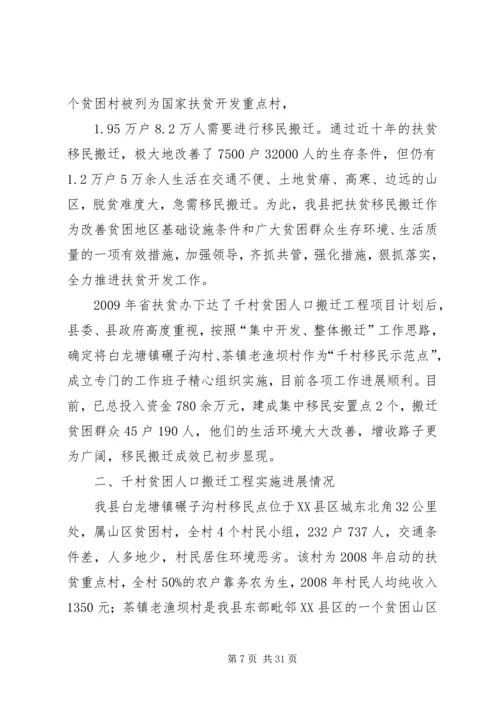 个贫困村被列为国家扶贫开发重点村，

1.95万户8.2万人需要进行移民搬迁。通过近十年的扶贫移民搬迁，极大地改善了7500户32000人的生存条件，但仍有1.2万户5万余人生活在交通不便、土地贫瘠、高寒、边远的山区，脱贫难度大，急需移民搬迁。为此，我县把扶贫移民搬迁作为改善贫困地区基础设施条件和广大贫困群众生存环境、生活质量的一项有效措施，加强领导，齐抓共管，强化措施，狠抓落实，全力推进扶贫开发工作。

2009年省扶贫办下达了千村贫困人口搬迁工程项目计划后，县委、县政府高度重视，按照“集中开发、整体搬迁”工作思路，确定将白龙塘镇碾子沟村、茶镇老渔坝村作为“千村移民示范点”，成立专门的工作班子精心组织实施，目前各项工作进展顺利。目前，已总投入资金780余万元，建成集中移民安置点2个，搬迁贫困群众45户190人，他们的生活环境大大改善，增收路子更为广阔，移民搬迁成效已初步显现。

二、千村贫困人口搬迁工程实施进展情况

我县白龙塘镇碾子沟村移民点位于XX县区城东北角32公里处，属山区贫困村，全村4个村民小组，232户737人，交通条件差，人多地少，村民居住环境恶劣。该村为2008年启动的扶贫重点村，全村50%的农户靠务农为生，2008年村民人均纯收入1350元；茶镇老渔坝村是我县东部毗邻XX县区的一个贫困山区

第7页 共31页